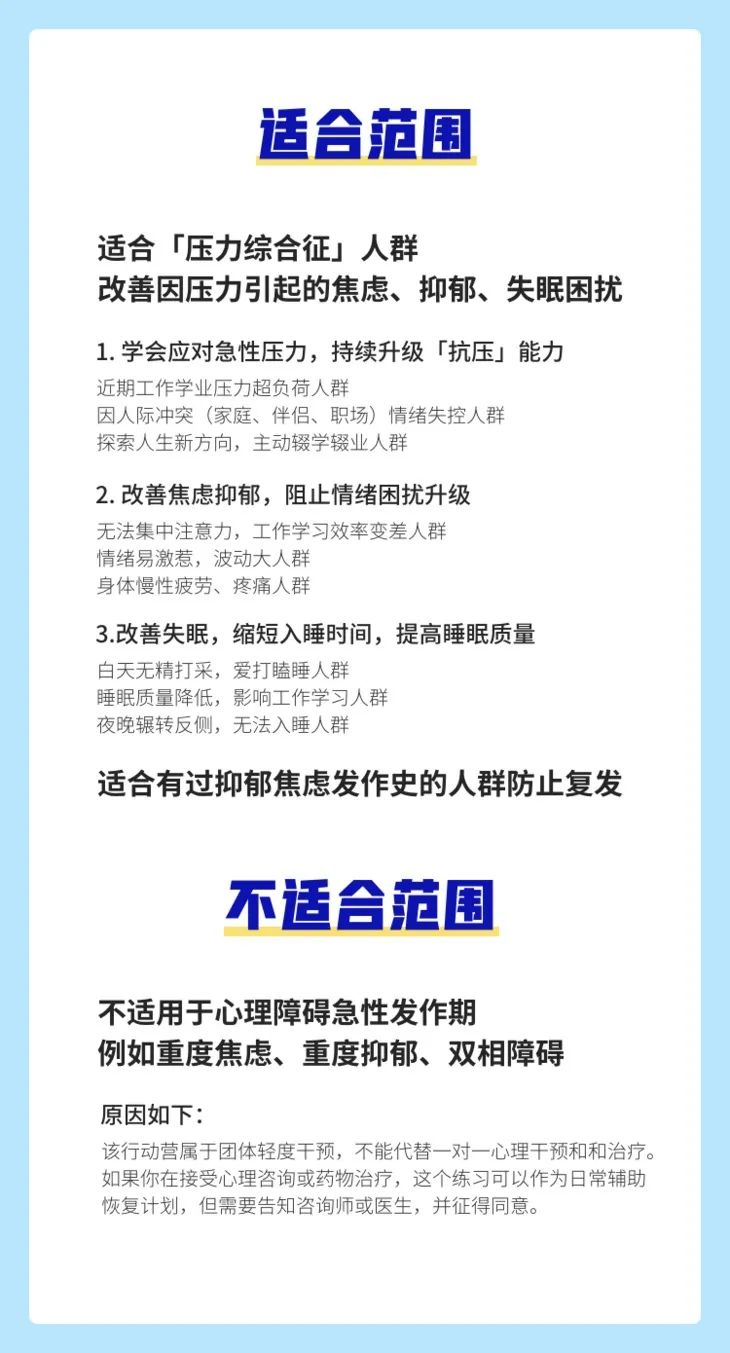 适合范围

适合「压力综合征」人群
改善因压力引起的焦虑、抑郁、失眠困扰

1.学会应对急性压力，持续升级「抗压」能力
近期工作学业压力超负荷人群
因人际冲突（家庭、伴侣、职场）情绪失控人群
探索人生新方向，主动辍学辍业人群

2.改善焦虑抑郁，阻止情绪困扰升级
无法集中注意力，工作学习效率变差人群
情绪易激惹，波动大人群
身体慢性疲劳、疼痛人群

3.改善失眠，缩短入睡时间，提高睡眠质量
白天无精打采，爱打瞌睡人群
睡眠质量降低，影响工作学习人群
夜晚辗转反侧，无法入睡人群

适合有过抑郁焦虑发作史的人群防止复发

不适合范围

不适用于心理障碍急性发作期
例如重度焦虑、重度抑郁、双相障碍

原因如下：
该行动营属于团体轻度干预，不能代替一对一心理干预和和治疗。如果你在接受心理咨询或药物治疗，这个练习可以作为日常辅助恢复计划，但需要告知咨询师或医生，并征得同意。